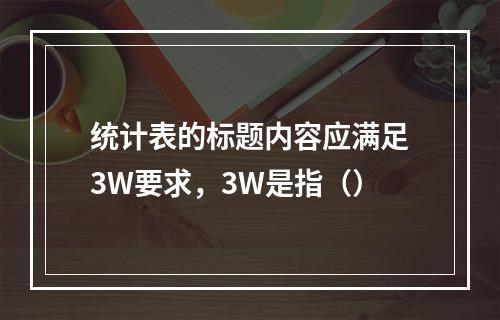 统计表的标题内容应满足3W要求，3W是指（）